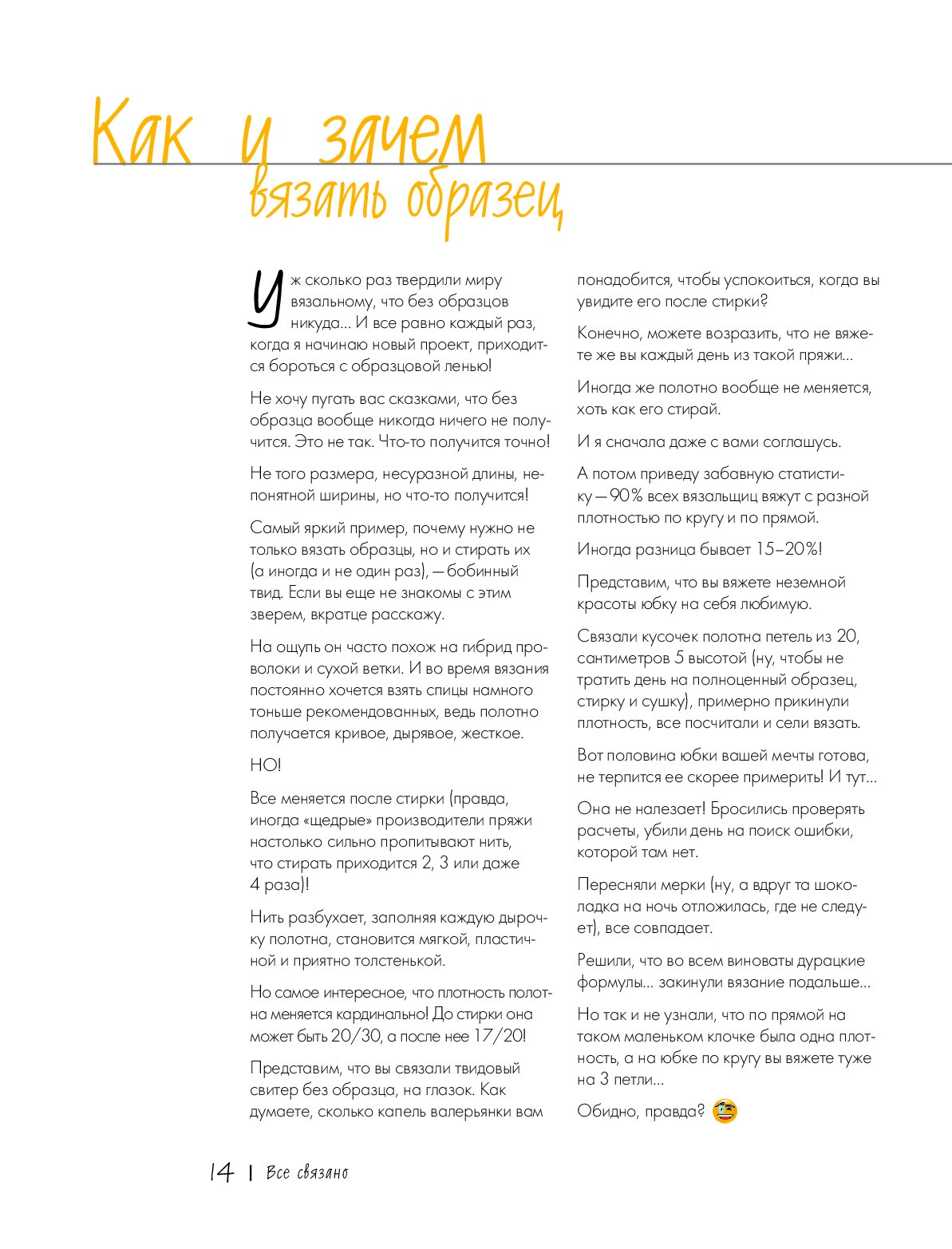 Как и зачем вязать образец

Уж сколько раз твердили миру вязальному, что без образцов никуда... И все равно каждый раз, когда я начинаю новый проект, приходится бороться с образцовой ленью!

Не хочу пугать вас сказками, что без образца вообще никогда ничего не получится. Это не так. Что-то получится точно!

Не того размера, несуразной длины, непонятной ширины, но что-то получится!

Самый яркий пример, почему нужно не только вязать образцы, но и стирать их (а иногда и не один раз), — бобинный твид. Если вы еще не знакомы с этим зверем, вкратце расскажу.

На ощупь он часто похож на гибрид проволоки и сухой ветки. И во время вязания постоянно хочется взять спицы намного тоньше рекомендованных, ведь полотно получается кривое, дырявое, жесткое.

НО!

Все меняется после стирки (правда, иногда «щедрые» производители пряжи настолько сильно пропитывают нить, что стирать приходится 2, 3 или даже 4 раза)!

Нить разбухает, заполняя каждую дырочку полотна, становится мягкой, пластичной и приятно толстенькой.

Но самое интересное, что плотность полотна меняется кардинально! До стирки она может быть 20/30, а после нее 17/20!

Представим, что вы связали твидовый свитер без образца, на глазок. Как думаете, сколько капель валерьянки вам понадобится, чтобы успокоиться, когда вы увидите его после стирки?

Конечно, можете возразить, что не вяжете же вы каждый день из такой пряжи...

Иногда же полотно вообще не меняется, хоть как его стирай.

И я сначала даже с вами соглашусь.

А потом приведу забавную статистику — 90% всех вязальщиц вяжут с разной плотностью по кругу и по прямой.

Иногда разница бывает 15–20%!

Представим, что вы вяжете неземной красоты юбку на себя любимую.

Связали кусочек полотна петель из 20, сантиметров 5 высотой (ну, чтобы не тратить день на полноценный образец, стирку и сушку), примерно прикинули плотность, все посчитали и сели вязать.

Вот половина юбки вашей мечты готова, не терпится ее скорее примерить! И тут...

Она не налезает! Бросились проверять расчеты, убили день на поиск ошибки, которой там нет.

Пересняли мерки (ну, а вдруг та шоколадка на ночь отложилась, где не следует), все совпадает.

Решили, что во всем виноваты дурацкие формулы... закинули вязание подальше...

Но так и не узнали, что по прямой на таком маленьком клочке была одна плотность, а на юбке по кругу вы вяжете туже на 3 петли...

Обидно, правда?

14 | Все связано